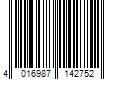 4 016987 142752